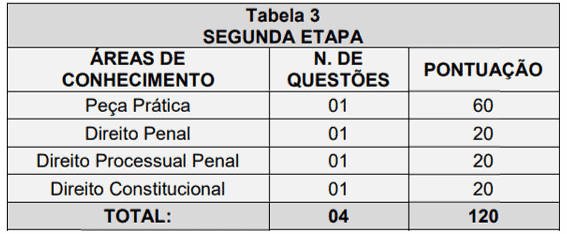 Tabela 3
SEGUNDA ETAPA

| ÁREAS DE CONHECIMENTO | N. DE QUESTÕES | PONTUAÇÃO |
|---|---|---|
| Peça Prática | 01 | 60 |
| Direito Penal | 01 | 20 |
| Direito Processual Penal | 01 | 20 |
| Direito Constitucional | 01 | 20 |
| TOTAL: | 04 | 120 |